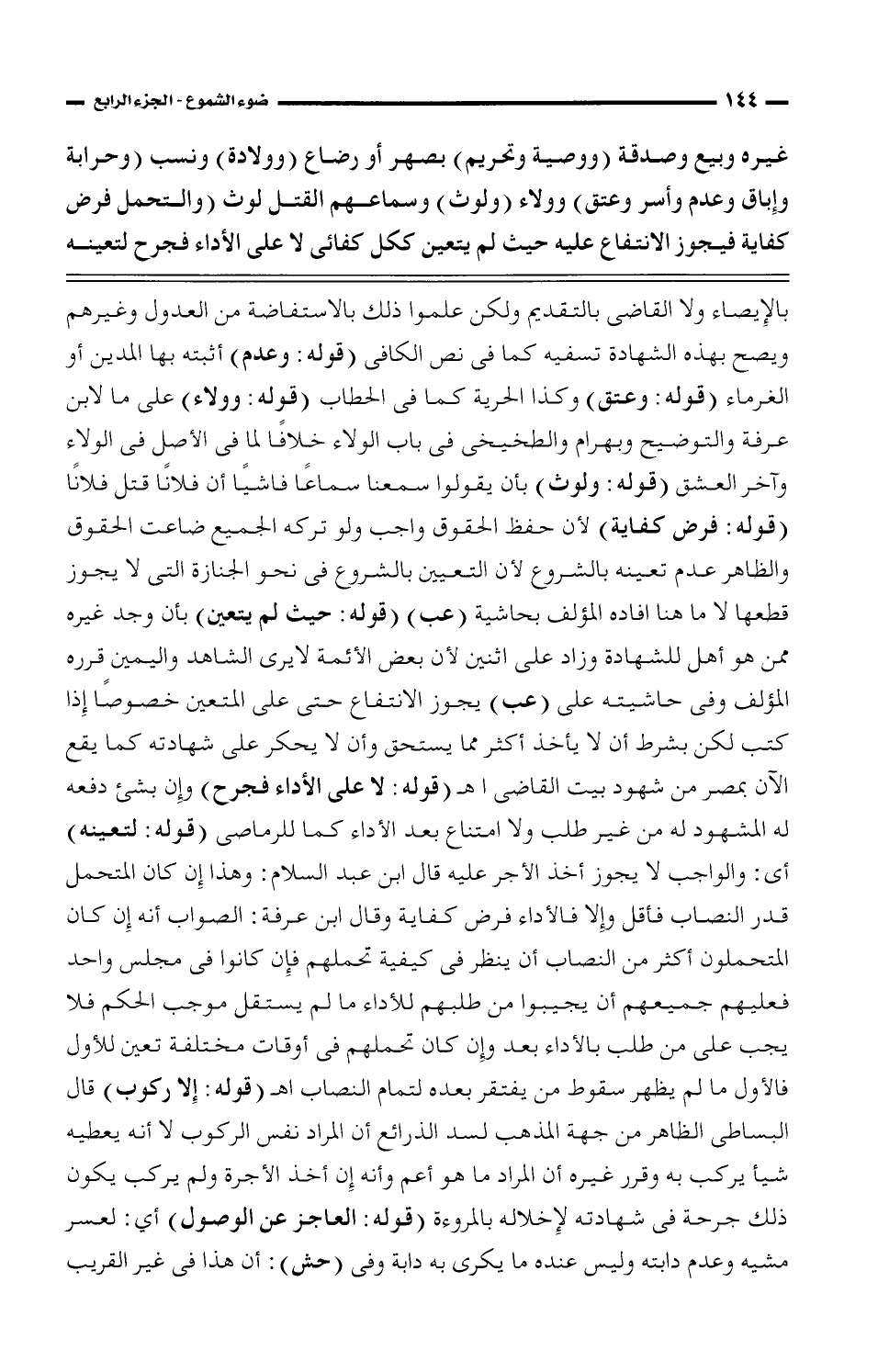 — ١٤٤ — ضوء الشموع - الجزء الرابع —

غيره وبيع وصدقة (ووصية وتحريم) بصهر أو رضاع (وولادة) ونسب (وحرابة وإباق وعدم وأسر وعتق) وولاء (ولوث) وسماعهم القتل لوث (والتحمل فرض كفاية فيجوز الانتفاع عليه حيث لم يتعين ككل كفائى لا على الأداء فجرح لتعينه

بالإيصاء ولا القاضى بالتقديم ولكن علموا ذلك بالاستفاضة من العدول وغيرهم ويصح بهذه الشهادة تسفيه كما فى نص الكافى (قوله: وعدم) أثبته بها المدين أو الغرماء (قوله: وعتق) وكذا الحرية كما فى الحطاب (قوله: وولاء) على ما لابن عرفة والتوضيح وبهرام والطخيخى فى باب الولاء خلافًا لما فى الأصل فى الولاء وآخر العشق (قوله: ولوث) بأن يقولوا سمعنا سماعًا فاشيًا أن فلانًا قتل فلانًا (قوله: فرض كفاية) لأن حفظ الحقوق واجب ولو تركه الجميع ضاعت الحقوق والظاهر عدم تعينه بالشروع لأن التعيين بالشروع فى نحو الجنازة التى لا يجوز قطعها لا ما هنا افاده المؤلف بحاشية (عب) (قوله: حيث لم يتعين) بأن وجد غيره ممن هو أهل للشهادة وزاد على اثنين لأن بعض الأئمة لايرى الشاهد واليمين قرره المؤلف وفى حاشيته على (عب) يجوز الانتفاع حتى على المتعين خصوصًا إذا كتب لكن بشرط أن لا يأخذ أكثر مما يستحق وأن لا يحكر على شهادته كما يقع الآن بمصر من شهود بيت القاضى ا هـ (قوله: لا على الأداء فجرح) وإن بشئ دفعه له المشهود له من غير طلب ولا امتناع بعد الأداء كما للرماصى (قوله: لتعينه) أى: والواجب لا يجوز أخذ الأجر عليه قال ابن عبد السلام: وهذا إن كان المتحمل قدر النصاب فأقل وإلا فالأداء فرض كفاية وقال ابن عرفة: الصواب أنه إن كان المتحملون أكثر من النصاب أن ينظر فى كيفية تحملهم فإن كانوا فى مجلس واحد فعليهم جميعهم أن يجيبوا من طلبهم للأداء ما لم يستقل موجب الحكم فلا يجب على من طلب بالأداء بعد وإن كان تحملهم فى أوقات مختلفة تعين للأول فالأول ما لم يظهر سقوط من يفتقر بعده لتمام النصاب اهـ (قوله: إلا ركوب) قال البساطى الظاهر من جهة المذهب لسد الذرائع أن المراد نفس الركوب لا أنه يعطيه شيأ يركب به وقرر غيره أن المراد ما هو أعم وأنه إن أخذ الأجرة ولم يركب يكون ذلك جرحة فى شهادته لإخلاله بالمروءة (قوله: العاجز عن الوصول) أي: لعسر مشيه وعدم دابته وليس عنده ما يكرى به دابة وفى (حش): أن هذا فى غير القريب